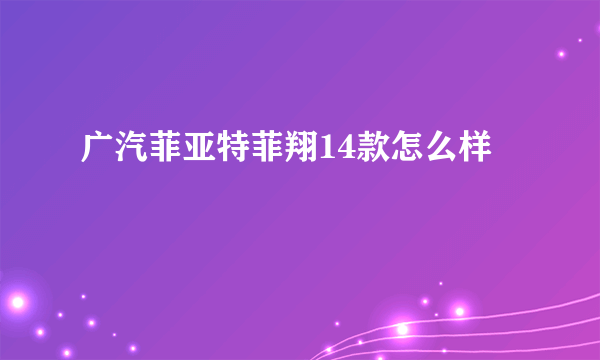 广汽菲亚特菲翔14款怎么样